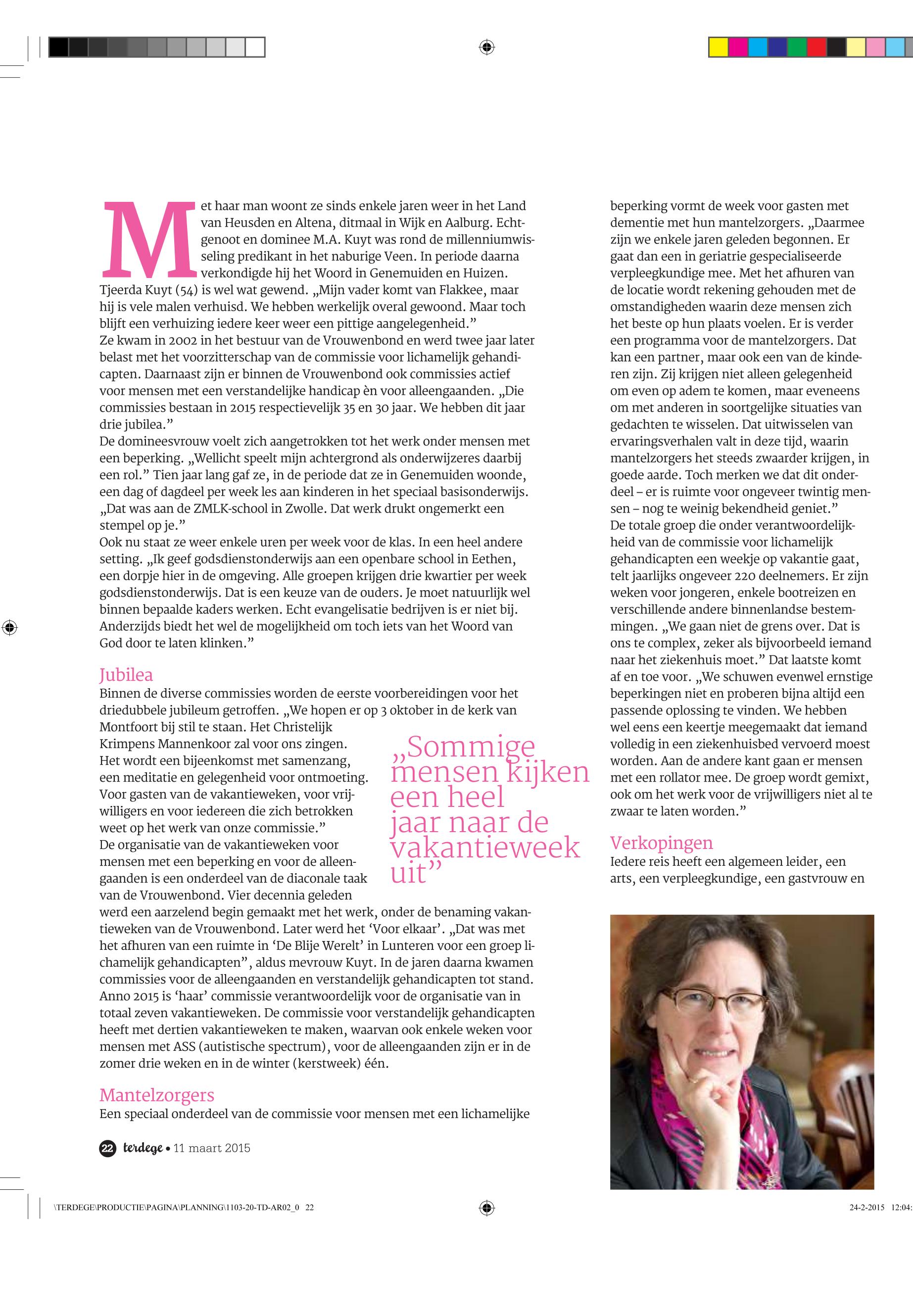 Met haar man woont ze sinds enkele jaren weer in het Land van Heusden en Altena, ditmaal in Wijk en Aalburg. Echtgenoot en dominee M.A. Kuyt was rond de millenniumwisseling predikant in het naburige Veen. In periode daarna verkondigde hij het Woord in Genemuiden en Huizen. Tjeerda Kuyt (54) is wel wat gewend. „Mijn vader komt van Flakkee, maar hij is vele malen verhuisd. We hebben werkelijk overal gewoond. Maar toch blijft een verhuizing iedere keer weer een pittige aangelegenheid.”
Ze kwam in 2002 in het bestuur van de Vrouwenbond en werd twee jaar later belast met het voorzitterschap van de commissie voor lichamelijk gehandicapten. Daarnaast zijn er binnen de Vrouwenbond ook commissies actief voor mensen met een verstandelijke handicap èn voor alleengaanden. „Die commissies bestaan in 2015 respectievelijk 35 en 30 jaar. We hebben dit jaar drie jubilea.”
De domineesvrouw voelt zich aangetrokken tot het werk onder mensen met een beperking. „Wellicht speelt mijn achtergrond als onderwijzeres daarbij een rol.” Tien jaar lang gaf ze, in de periode dat ze in Genemuiden woonde, een dag of dagdeel per week les aan kinderen in het speciaal basisonderwijs. „Dat was aan de ZMLK-school in Zwolle. Dat werk drukt ongemerkt een stempel op je.”
Ook nu staat ze weer enkele uren per week voor de klas. In een heel andere setting. „Ik geef godsdienstonderwijs aan een openbare school in Eethen, een dorpje hier in de omgeving. Alle groepen krijgen drie kwartier per week godsdienstonderwijs. Dat is een keuze van de ouders. Je moet natuurlijk wel binnen bepaalde kaders werken. Echt evangelisatie bedrijven is er niet bij. Anderzijds biedt het wel de mogelijkheid om toch iets van het Woord van God door te laten klinken.”

Jubilea
Binnen de diverse commissies worden de eerste voorbereidingen voor het driedubbele jubileum getroffen. „We hopen er op 3 oktober in de kerk van Montfoort bij stil te staan. Het Christelijk Krimpens Mannenkoor zal voor ons zingen. Het wordt een bijeenkomst met samenzang, een meditatie en gelegenheid voor ontmoeting. Voor gasten van de vakantieweken, voor vrijwilligers en voor iedereen die zich betrokken weet op het werk van onze commissie.”
De organisatie van de vakantieweken voor mensen met een beperking en voor de alleengaanden is een onderdeel van de diaconale taak van de Vrouwenbond. Vier decennia geleden werd een aarzelend begin gemaakt met het werk, onder de benaming vakantieweken van de Vrouwenbond. Later werd het ‘Voor elkaar’. „Dat was met het afhuren van een ruimte in ‘De Blije Werelt’ in Lunteren voor een groep lichamelijk gehandicapten”, aldus mevrouw Kuyt. In de jaren daarna kwamen commissies voor de alleengaanden en verstandelijk gehandicapten tot stand. Anno 2015 is ‘haar’ commissie verantwoordelijk voor de organisatie van in totaal zeven vakantieweken. De commissie voor verstandelijk gehandicapten heeft met dertien vakantieweken te maken, waarvan ook enkele weken voor mensen met ASS (autistische spectrum), voor de alleengaanden zijn er in de zomer drie weken en in de winter (kerstweek) één.

„Sommige mensen kijken een heel jaar naar de vakantieweek uit”

Mantelzorgers
Een speciaal onderdeel van de commissie voor mensen met een lichamelijke beperking vormt de week voor gasten met dementie met hun mantelzorgers. „Daarmee zijn we enkele jaren geleden begonnen. Er gaat dan een in geriatrie gespecialiseerde verpleegkundige mee. Met het afhuren van de locatie wordt rekening gehouden met de omstandigheden waarin deze mensen zich het beste op hun plaats voelen. Er is verder een programma voor de mantelzorgers. Dat kan een partner, maar ook een van de kinderen zijn. Zij krijgen niet alleen gelegenheid om even op adem te komen, maar eveneens om met anderen in soortgelijke situaties van gedachten te wisselen. Dat uitwisselen van ervaringsverhalen valt in deze tijd, waarin mantelzorgers het steeds zwaarder krijgen, in goede aarde. Toch merken we dat dit onderdeel – er is ruimte voor ongeveer twintig mensen – nog te weinig bekendheid geniet.”
De totale groep die onder verantwoordelijkheid van de commissie voor lichamelijk gehandicapten een weekje op vakantie gaat, telt jaarlijks ongeveer 220 deelnemers. Er zijn weken voor jongeren, enkele bootreizen en verschillende andere binnenlandse bestemmingen. „We gaan niet de grens over. Dat is ons te complex, zeker als bijvoorbeeld iemand naar het ziekenhuis moet.” Dat laatste komt af en toe voor. „We schuwen evenwel ernstige beperkingen niet en proberen bijna altijd een passende oplossing te vinden. We hebben wel eens een keertje meegemaakt dat iemand volledig in een ziekenhuisbed vervoerd moest worden. Aan de andere kant gaan er mensen met een rollator mee. De groep wordt gemixt, ook om het werk voor de vrijwilligers niet al te zwaar te laten worden.”

Verkopingen
Iedere reis heeft een algemeen leider, een arts, een verpleegkundige, een gastvrouw en

22 terdege • 11 maart 2015

\TERDEGE\PRODUCTIE\PAGINA\PLANNING\1103-20-TD-AR02_0 22
24-2-2015 12:04: